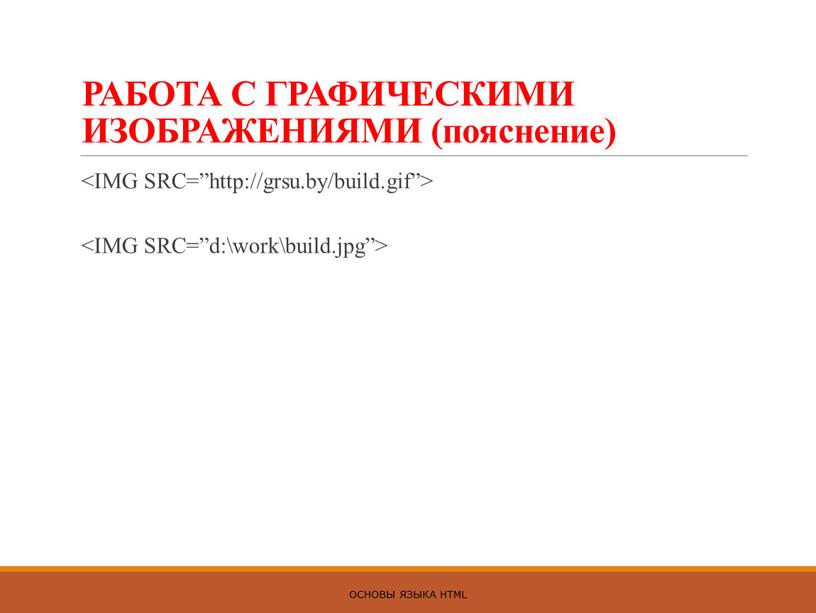 РАБОТА С ГРАФИЧЕСКИМИ ИЗОБРАЖЕНИЯМИ (пояснение)

<IMG SRC=”http://grsu.by/build.gif”>

<IMG SRC=”d:\work\build.jpg”>

ОСНОВЫ ЯЗЫКА HTML